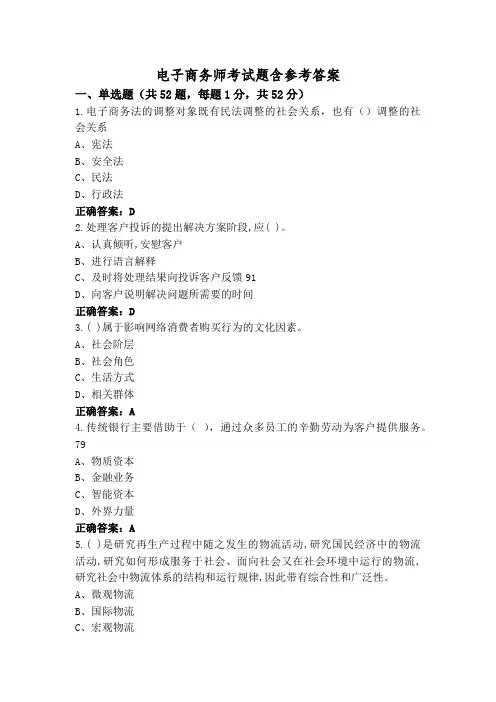 电子商务师考试题含参考答案

一、单选题（共52题，每题1分，共52分）

1.电子商务法的调整对象既有民法调整的社会关系，也有（）调整的社会关系

A、宪法

B、安全法

C、民法

D、行政法

正确答案：D

2.处理客户投诉的提出解决方案阶段，应( )。

A、认真倾听，安慰客户

B、进行语言解释

C、及时将处理结果向投诉客户反馈 91

D、向客户说明解决问题所需要的时间

正确答案：D

3.( )属于影响网络消费者购买行为的文化因素。

A、社会阶层

B、社会角色

C、生活方式

D、相关群体

正确答案：A

4.传统银行主要借助于（ ），通过众多员工的辛勤劳动为客户提供服务。79

A、物质资本

B、金融业务

C、智能资本

D、外界力量

正确答案：A

5.( )是研究再生产过程中随之发生的物流活动，研究国民经济中的物流活动，研究如何形成服务于社会、面向社会又在社会环境中运行的物流，研究社会中物流体系的结构和运行规律，因此带有综合性和广泛性。

A、微观物流

B、国际物流

C、宏观物流